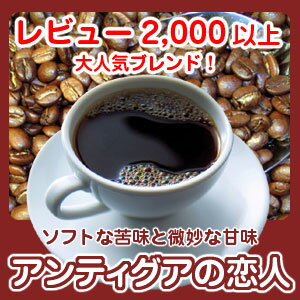 レビュー 2,000 以上
大人気ブレンド！

ソフトな苦味と微妙な甘味
アンティグアの恋人